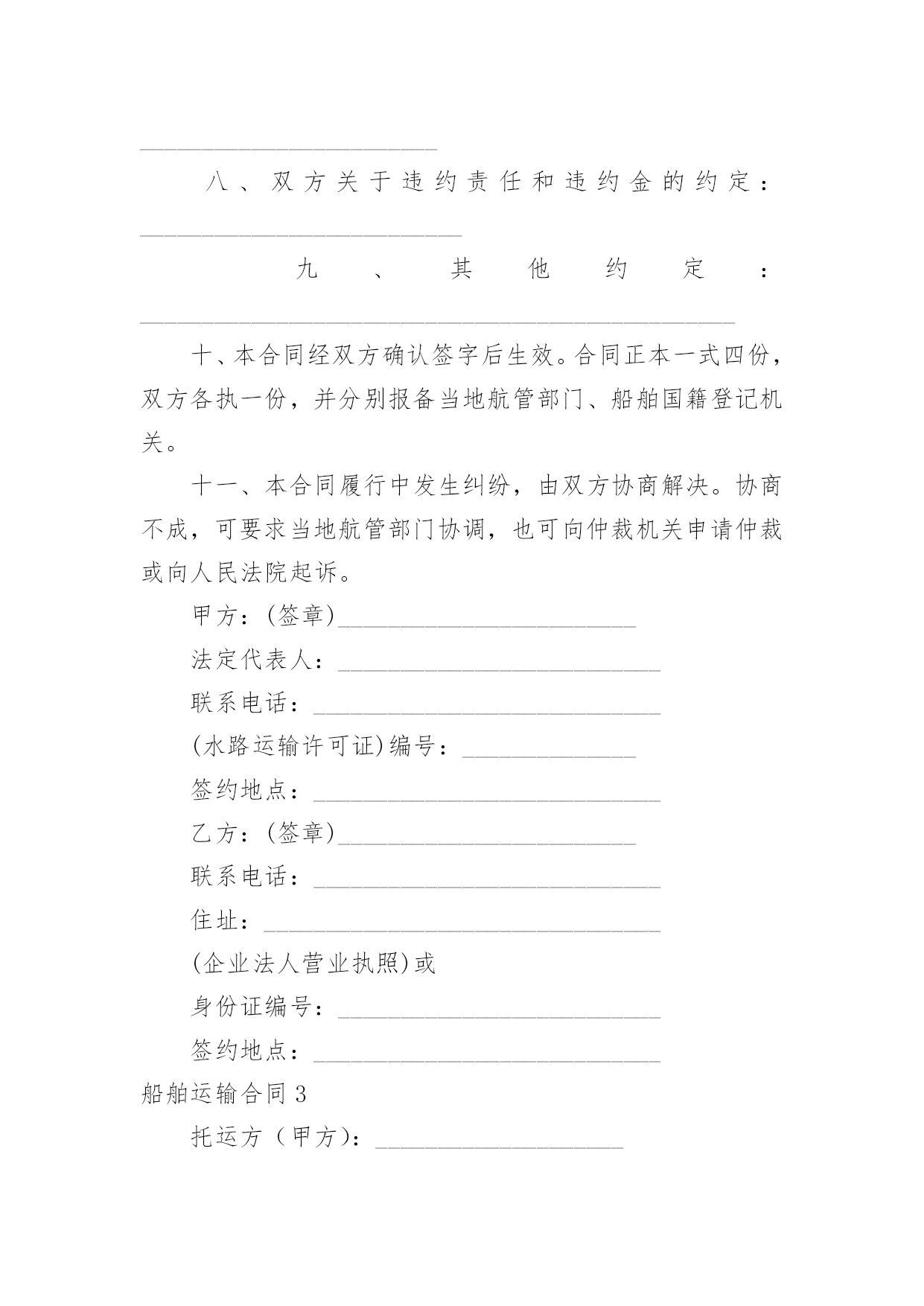 ________________________

八、双方关于违约责任和违约金的约定：__________________________

九、其他约定：________________________________________________

十、本合同经双方确认签字后生效。合同正本一式四份，双方各执一份，并分别报备当地航管部门、船舶国籍登记机关。

十一、本合同履行中发生纠纷，由双方协商解决。协商不成，可要求当地航管部门协调，也可向仲裁机关申请仲裁或向人民法院起诉。

甲方：(签章)________________________

法定代表人：__________________________

联系电话：____________________________

(水路运输许可证)编号：______________

签约地点：____________________________

乙方：(签章)________________________

联系电话：____________________________

住址：________________________________

(企业法人营业执照)或

身份证编号：__________________________

签约地点：____________________________

船舶运输合同3

托运方（甲方）：____________________